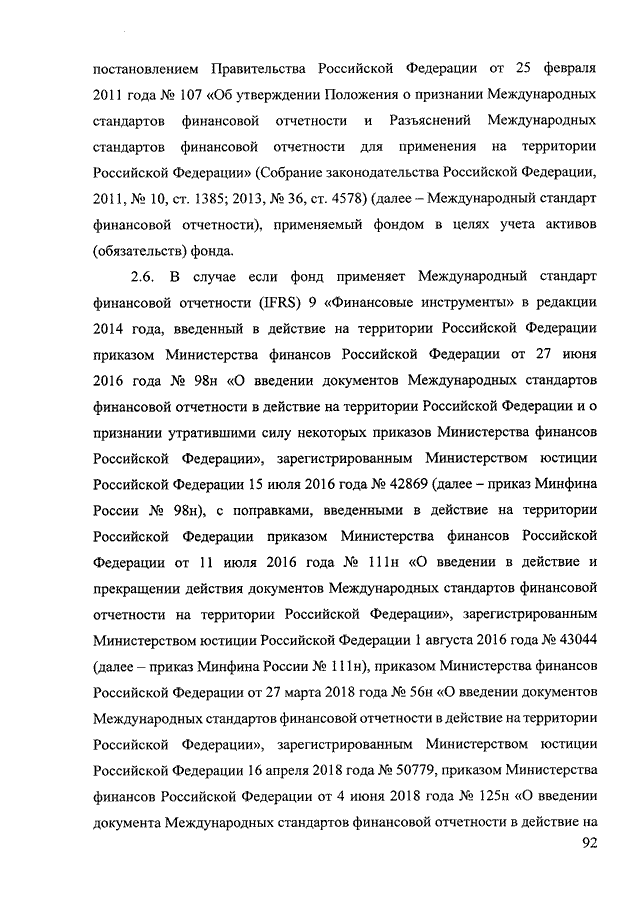 постановлением Правительства Российской Федерации от 25 февраля 2011 года № 107 «Об утверждении Положения о признании Международных стандартов финансовой отчетности и Разъяснений Международных стандартов финансовой отчетности для применения на территории Российской Федерации» (Собрание законодательства Российской Федерации, 2011, № 10, ст. 1385; 2013, № 36, ст. 4578) (далее – Международный стандарт финансовой отчетности), применяемый фондом в целях учета активов (обязательств) фонда.

2.6. В случае если фонд применяет Международный стандарт финансовой отчетности (IFRS) 9 «Финансовые инструменты» в редакции 2014 года, введенный в действие на территории Российской Федерации приказом Министерства финансов Российской Федерации от 27 июня 2016 года № 98н «О введении документов Международных стандартов финансовой отчетности в действие на территории Российской Федерации и о признании утратившими силу некоторых приказов Министерства финансов Российской Федерации», зарегистрированным Министерством юстиции Российской Федерации 15 июля 2016 года № 42869 (далее – приказ Минфина России № 98н), с поправками, введенными в действие на территории Российской Федерации приказом Министерства финансов Российской Федерации от 11 июля 2016 года № 111н «О введении в действие и прекращении действия документов Международных стандартов финансовой отчетности на территории Российской Федерации», зарегистрированным Министерством юстиции Российской Федерации 1 августа 2016 года № 43044 (далее – приказ Минфина России № 111н), приказом Министерства финансов Российской Федерации от 27 марта 2018 года № 56н «О введении документов Международных стандартов финансовой отчетности в действие на территории Российской Федерации», зарегистрированным Министерством юстиции Российской Федерации 16 апреля 2018 года № 50779, приказом Министерства финансов Российской Федерации от 4 июня 2018 года № 125н «О введении документа Международных стандартов финансовой отчетности в действие на

92